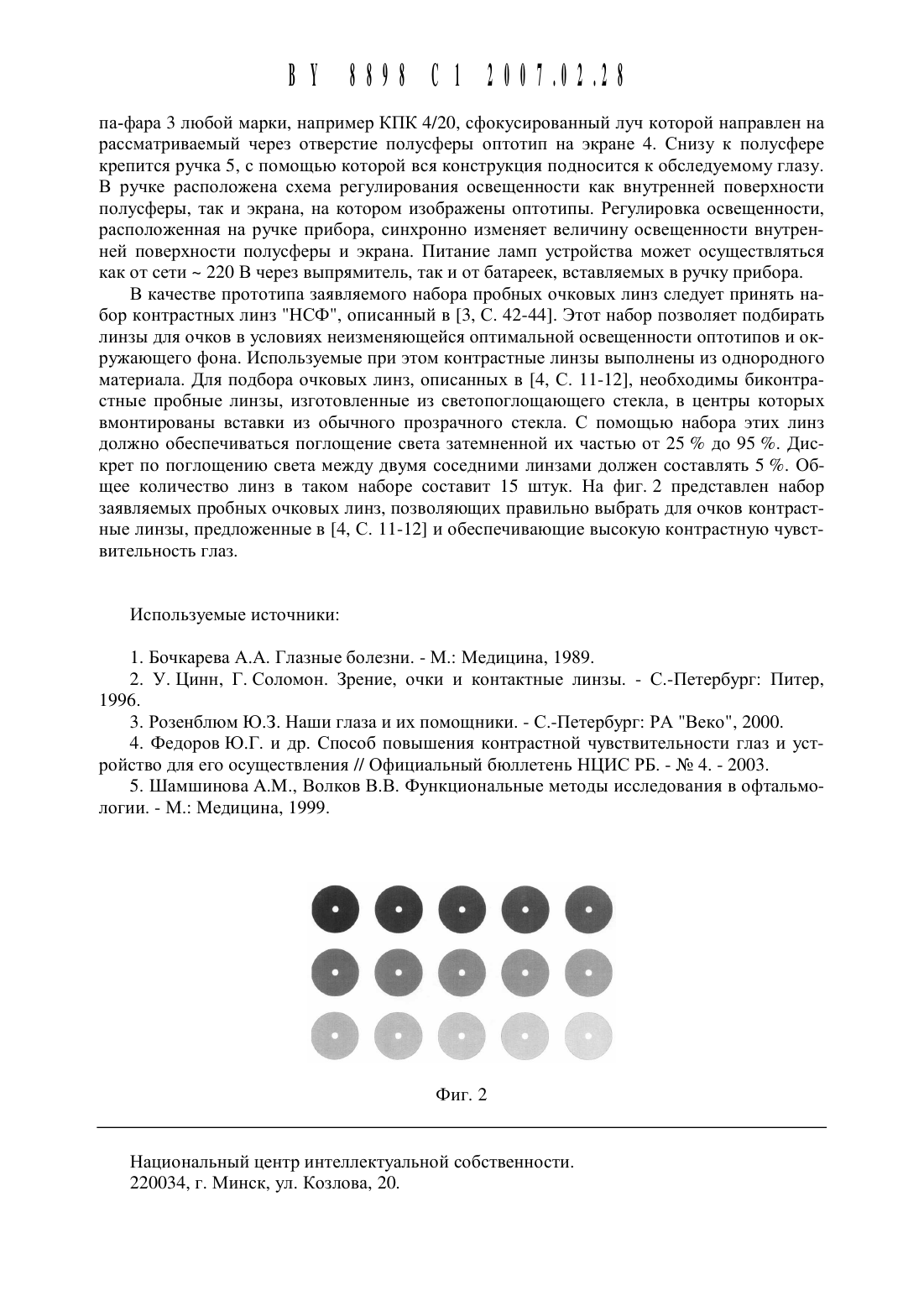 BY 8898 C1 2007.02.28

па-фара 3 любой марки, например КПК 4/20, сфокусированный луч которой направлен на рассматриваемый через отверстие полусферы оптотип на экране 4. Снизу к полусфере крепится ручка 5, с помощью которой вся конструкция подносится к обследуемому глазу. В ручке расположена схема регулирования освещенности как внутренней поверхности полусферы, так и экрана, на котором изображены оптотипы. Регулировка освещенности, расположенная на ручке прибора, синхронно изменяет величину освещенности внутренней поверхности полусферы и экрана. Питание ламп устройства может осуществляться как от сети ~ 220 В через выпрямитель, так и от батареек, вставляемых в ручку прибора.

В качестве прототипа заявляемого набора пробных очковых линз следует принять набор контрастных линз "НСФ", описанный в [3, С. 42-44]. Этот набор позволяет подбирать линзы для очков в условиях неизменяющейся оптимальной освещенности оптотипов и окружающего фона. Используемые при этом контрастные линзы выполнены из однородного материала. Для подбора очковых линз, описанных в [4, С. 11-12], необходимы биконтрастные пробные линзы, изготовленные из светопоглощающего стекла, в центры которых вмонтированы вставки из обычного прозрачного стекла. С помощью набора этих линз должно обеспечиваться поглощение света затемненной их частью от 25 % до 95 %. Дискрет по поглощению света между двумя соседними линзами должен составлять 5 %. Общее количество линз в таком наборе составит 15 штук. На фиг. 2 представлен набор заявляемых пробных очковых линз, позволяющих правильно выбрать для очков контрастные линзы, предложенные в [4, С. 11-12] и обеспечивающие высокую контрастную чувствительность глаз.

Используемые источники:

1. Бочкарева А.А. Глазные болезни. - М.: Медицина, 1989.
2. У. Цинн, Г. Соломон. Зрение, очки и контактные линзы. - С.-Петербург: Питер, 1996.
3. Розенблюм Ю.З. Наши глаза и их помощники. - С.-Петербург: РА "Веко", 2000.
4. Федоров Ю.Г. и др. Способ повышения контрастной чувствительности глаз и устройство для его осуществления // Официальный бюллетень НЦИС РБ. - № 4. - 2003.
5. Шамшинова А.М., Волков В.В. Функциональные методы исследования в офтальмологии. - М.: Медицина, 1999.

Фиг. 2

Национальный центр интеллектуальной собственности.
220034, г. Минск, ул. Козлова, 20.